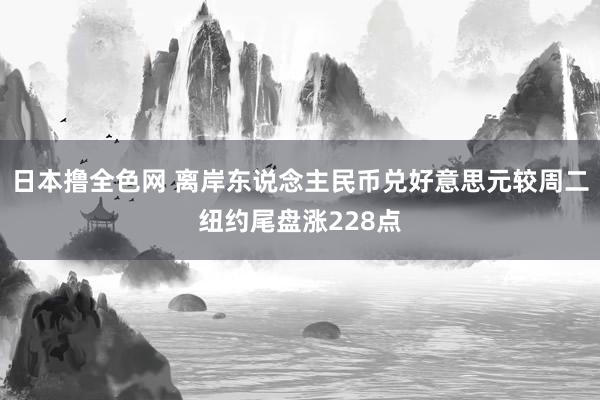 日本撸全色网 离岸东说念主民币兑好意思元较周二纽约尾盘涨228点